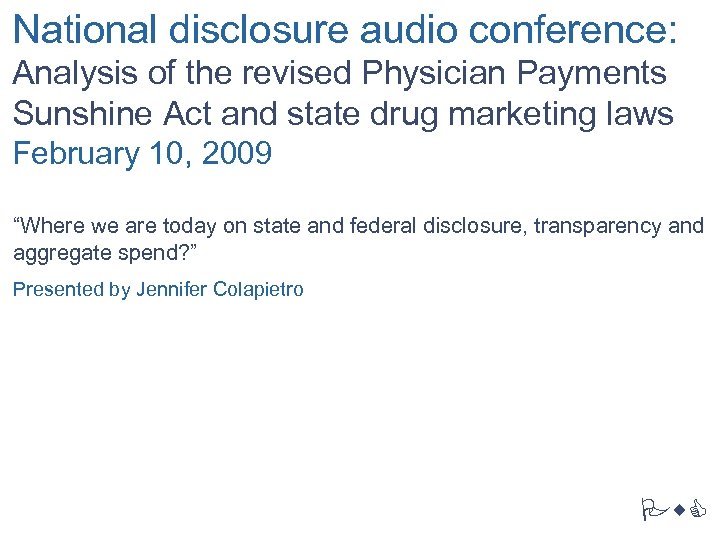 National disclosure audio conference:
Analysis of the revised Physician Payments Sunshine Act and state drug marketing laws
February 10, 2009

“Where we are today on state and federal disclosure, transparency and aggregate spend?”

Presented by Jennifer Colapietro